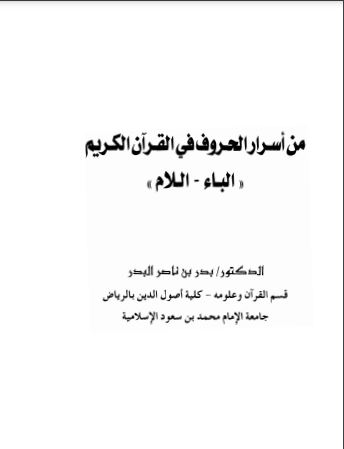 من أسرار الحروف في القرآن الكريم
« الباء - اللام »

الدكتور/ بدر بن ناصر البدر
قسم القرآن وعلومه - كلية أصول الدين بالرياض
جامعة الإمام محمد بن سعود الإسلامية